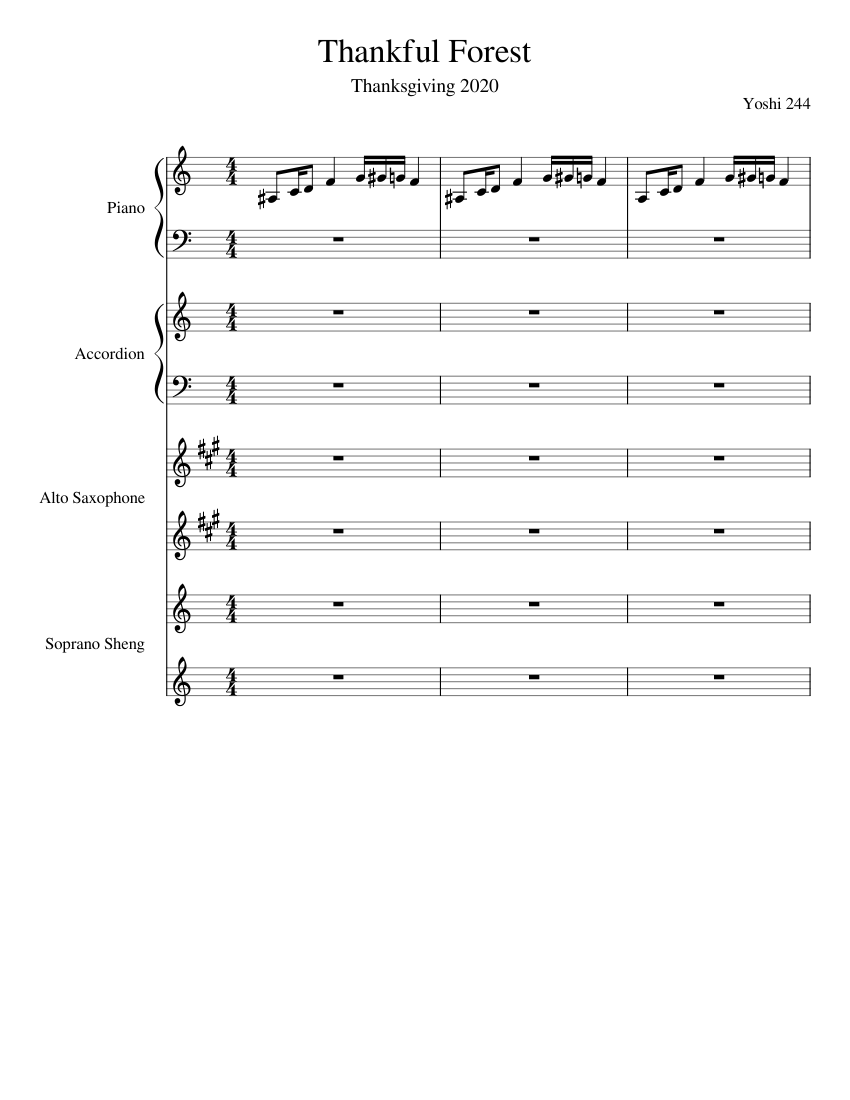 Thankful Forest

Thanksgiving 2020

Yoshi 244

Piano

Accordion

Alto Saxophone

Soprano Sheng